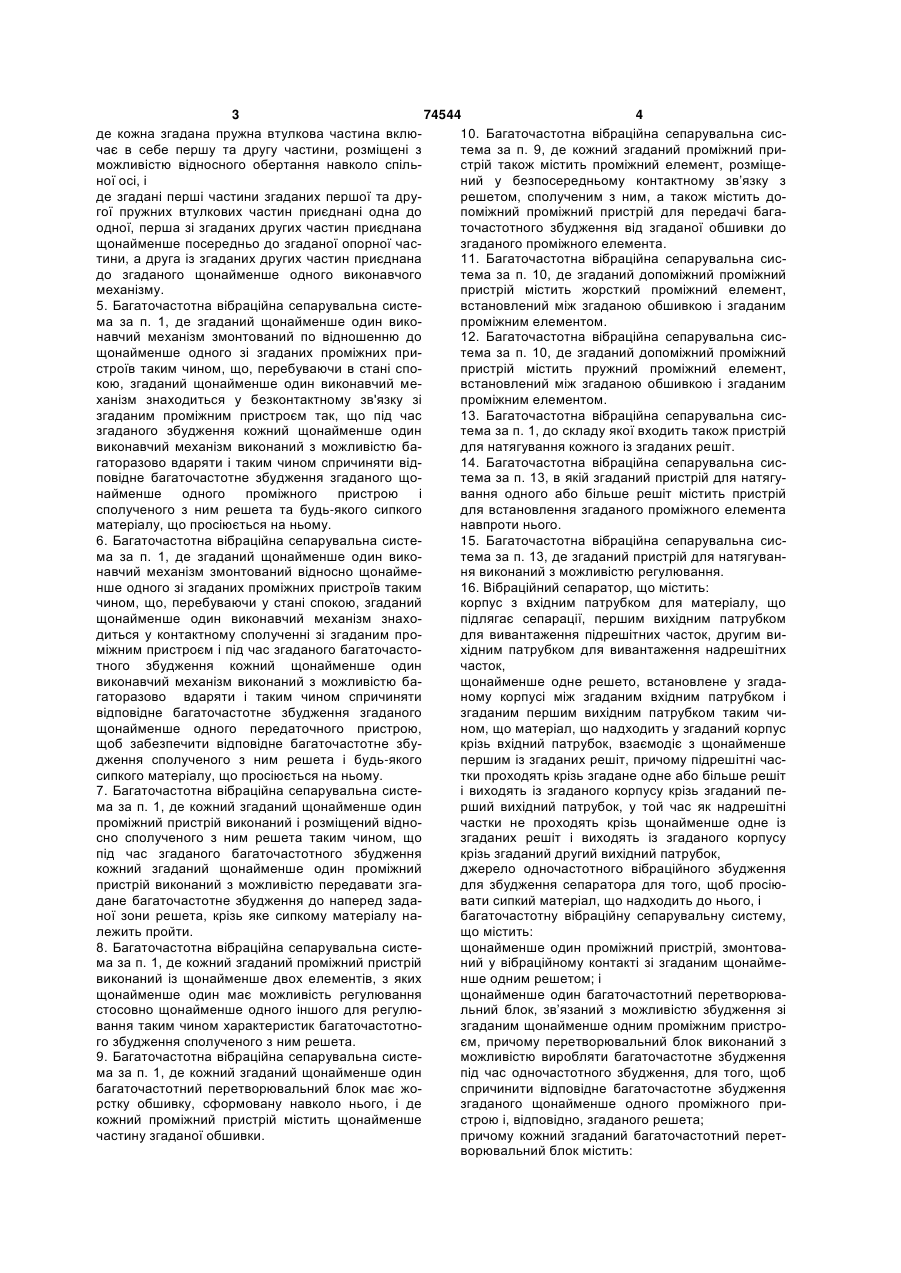 3 74544 4

де кожна згадана пружна втулкова частина включає в себе першу та другу частини, розміщені з можливістю відносного обертання навколо спільної осі, і

де згадані перші частини згаданих першої та другої пружних втулкових частин приєднані одна до одної, перша зі згаданих других частин приєднана щонайменше посередньо до згаданої опорної частини, а друга із згаданих других частин приєднана до згаданого щонайменше одного виконавчого механізму.

5. Багаточастотна вібраційна сепарувальна система за п. 1, де згаданий щонайменше один виконавчий механізм змонтований по відношенню до щонайменше одного зі згаданих проміжних пристроїв таким чином, що, перебуваючи в стані спокою, згаданий щонайменше один виконавчий механізм знаходиться у безконтактному зв'язку зі згаданим проміжним пристроєм так, що під час згаданого збудження кожний щонайменше один виконавчий механізм виконаний з можливістю багаторазово вдаряти і таким чином спричиняти відповідне багаточастотне збудження згаданого щонайменше одного проміжного пристрою і сполученого з ним решета та будь-якого сипкого матеріалу, що просіюється на ньому.

6. Багаточастотна вібраційна сепарувальна система за п. 1, де згаданий щонайменше один виконавчий механізм змонтований відносно щонайменше одного зі згаданих проміжних пристроїв таким чином, що, перебуваючи у стані спокою, згаданий щонайменше один виконавчий механізм знаходиться у контактному сполученні зі згаданим проміжним пристроєм і під час згаданого багаточастотного збудження кожний щонайменше один виконавчий механізм виконаний з можливістю багаторазово вдаряти і таким чином спричиняти відповідне багаточастотне збудження згаданого щонайменше одного передаточного пристрою, щоб забезпечити відповідне багаточастотне збудження сполученого з ним решета і будь-якого сипкого матеріалу, що просіюється на ньому.

7. Багаточастотна вібраційна сепарувальна система за п. 1, де кожний згаданий щонайменше один проміжний пристрій виконаний і розміщений відносно сполученого з ним решета таким чином, що під час згаданого багаточастотного збудження кожний згаданий щонайменше один проміжний пристрій виконаний з можливістю передавати згадане багаточастотне збудження до наперед заданої зони решета, крізь яке сипкому матеріалу належить пройти.

8. Багаточастотна вібраційна сепарувальна система за п. 1, де кожний згаданий проміжний пристрій виконаний із щонайменше двох елементів, з яких щонайменше один має можливість регулювання стосовно щонайменше одного іншого для регулювання таким чином характеристик багаточастотного збудження сполученого з ним решета.

9. Багаточастотна вібраційна сепарувальна система за п. 1, де кожний згаданий щонайменше один багаточастотний перетворювальний блок має жорстку обшивку, сформовану навколо нього, і де кожний проміжний пристрій містить щонайменше частину згаданої обшивки.

10. Багаточастотна вібраційна сепарувальна система за п. 9, де кожний згаданий проміжний пристрій також містить проміжний елемент, розміщений у безпосередньому контактному зв'язку з решетом, сполученим з ним, а також містить допоміжний проміжний пристрій для передачі багаточастотного збудження від згаданої обшивки до згаданого проміжного елемента.

11. Багаточастотна вібраційна сепарувальна система за п. 10, де згаданий допоміжний проміжний пристрій містить жорсткий проміжний елемент, встановлений між згаданою обшивкою і згаданим проміжним елементом.

12. Багаточастотна вібраційна сепарувальна система за п. 10, де згаданий допоміжний проміжний пристрій містить пружний проміжний елемент, встановлений між згаданою обшивкою і згаданим проміжним елементом.

13. Багаточастотна вібраційна сепарувальна система за п. 1, до складу якої входить також пристрій для натягування кожного із згаданих решіт.

14. Багаточастотна вібраційна сепарувальна система за п. 13, в якій згаданий пристрій для натягування одного або більше решіт містить пристрій для встановлення згаданого проміжного елемента навпроти нього.

15. Багаточастотна вібраційна сепарувальна система за п. 13, де згаданий пристрій для натягування виконаний з можливістю регулювання.

16. Вібраційний сепаратор, що містить:

корпус з вхідним патрубком для матеріалу, що підлягає сепарації, першим вихідним патрубком для вивантаження підрешітних часток, другим вихідним патрубком для вивантаження надрешітних часток,

щонайменше одне решето, встановлене у згаданому корпусі між згаданим вхідним патрубком і згаданим першим вихідним патрубком таким чином, що матеріал, що надходить у згаданий корпус крізь вхідний патрубок, взаємодіє з щонайменше першим із згаданих решіт, причому підрешітні частки проходять крізь згадане одне або більше решіт і виходять із згаданого корпусу крізь згаданий перший вихідний патрубок, у той час як надрешітні частки не проходять крізь щонайменше одне із згаданих решіт і виходять із згаданого корпусу крізь згаданий другий вихідний патрубок,

джерело одночастотного вібраційного збудження для збудження сепаратора для того, щоб просіювати сипкий матеріал, що надходить до нього, і

багаточастотну вібраційну сепарувальну систему, що містить:

щонайменше один проміжний пристрій, змонтований у вібраційному контакті зі згаданим щонайменше одним решетом; і

щонайменше один багаточастотний перетворювальний блок, зв'язаний з можливістю збудження зі згаданим щонайменше одним проміжним пристроєм, причому перетворювальний блок виконаний з можливістю виробляти багаточастотне збудження під час одночастотного збудження, для того, щоб спричинити відповідне багаточастотне збудження згаданого щонайменше одного проміжного пристрою і, відповідно, згаданого решета;

причому кожний згаданий багаточастотний перетворювальний блок містить: